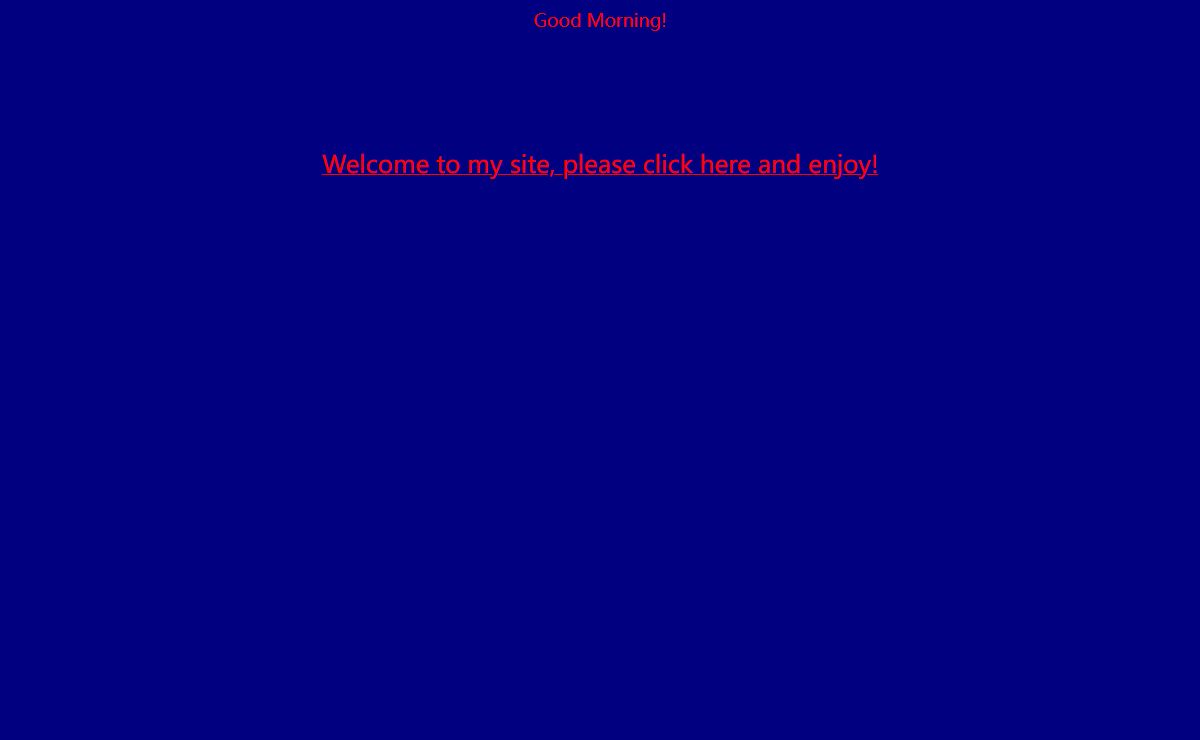 Good Morning!

Welcome to my site, please click here and enjoy!